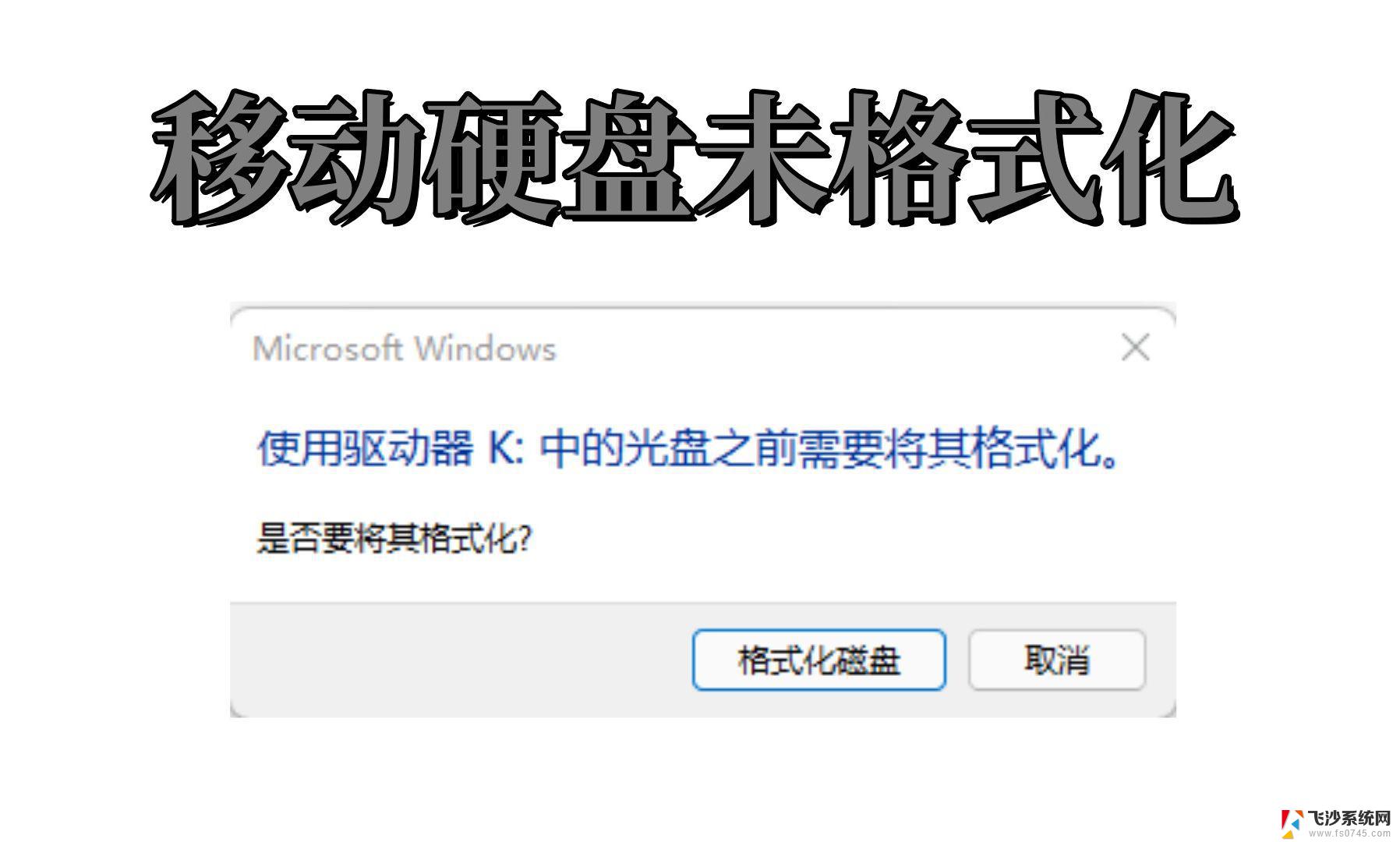 移动硬盘未格式化

Microsoft Windows

使用驱动器 K: 中的光盘之前需要将其格式化。

是否要将其格式化?

格式化磁盘

取消

飞沙系统网
www.fs0745.com